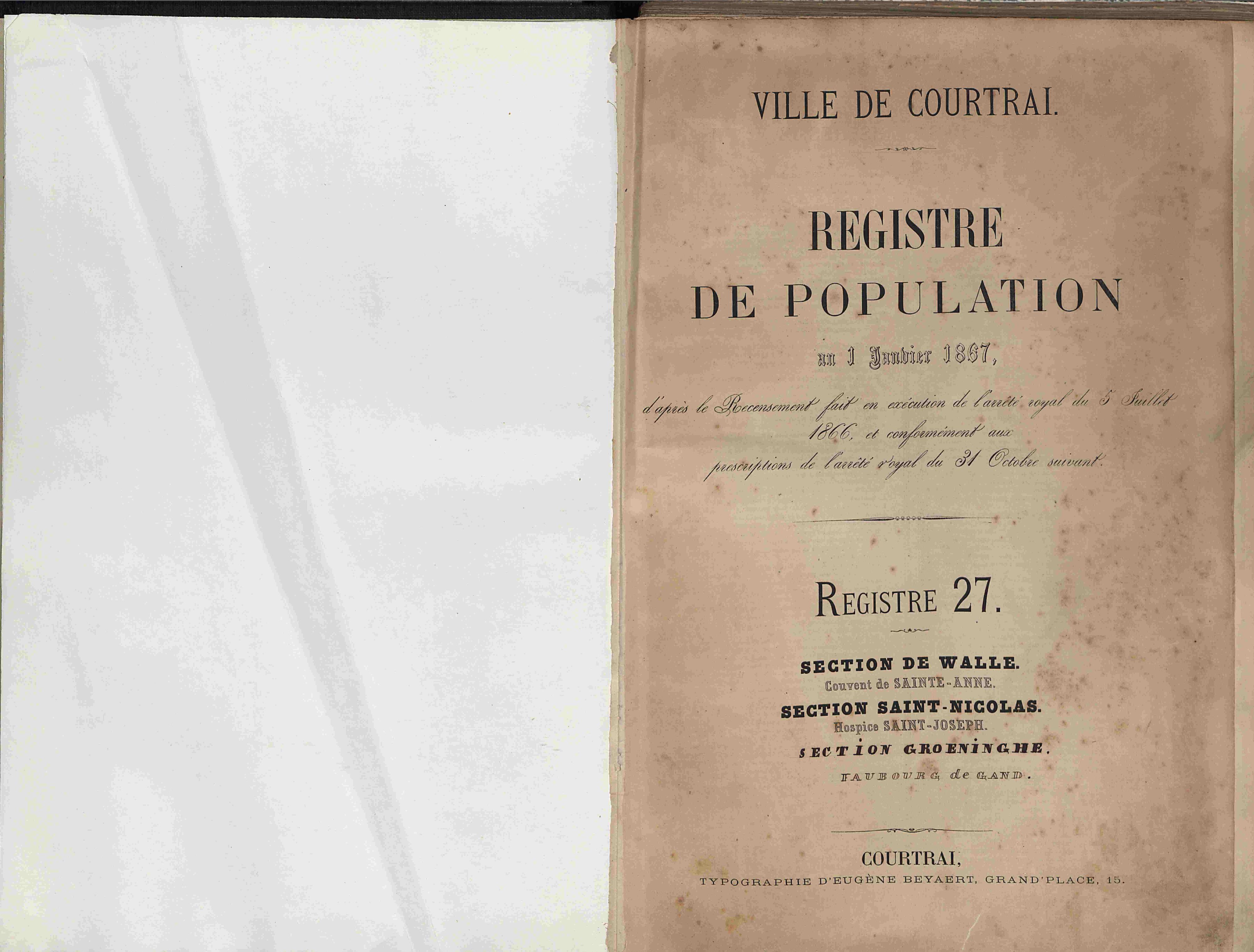 VILLE DE COURTRAI.

REGISTRE DE POPULATION

au 1 Janvier 1867,

d'après le Recensement fait en exécution de l'arrêté royal du 5 Juillet 1866, et conformément aux prescriptions de l'arrêté royal du 31 Octobre suivant.

REGISTRE 27.

SECTION DE WALLE.
Couvent de SAINTE-ANNE.
SECTION SAINT-NICOLAS.
Hospice SAINT-JOSEPH.
SECTION GROENINGHE.
FAUBOURG de GAND.

COURTRAI,
TYPOGRAPHIE D'EUGÈNE BEYAERT, GRAND'PLACE, 15.